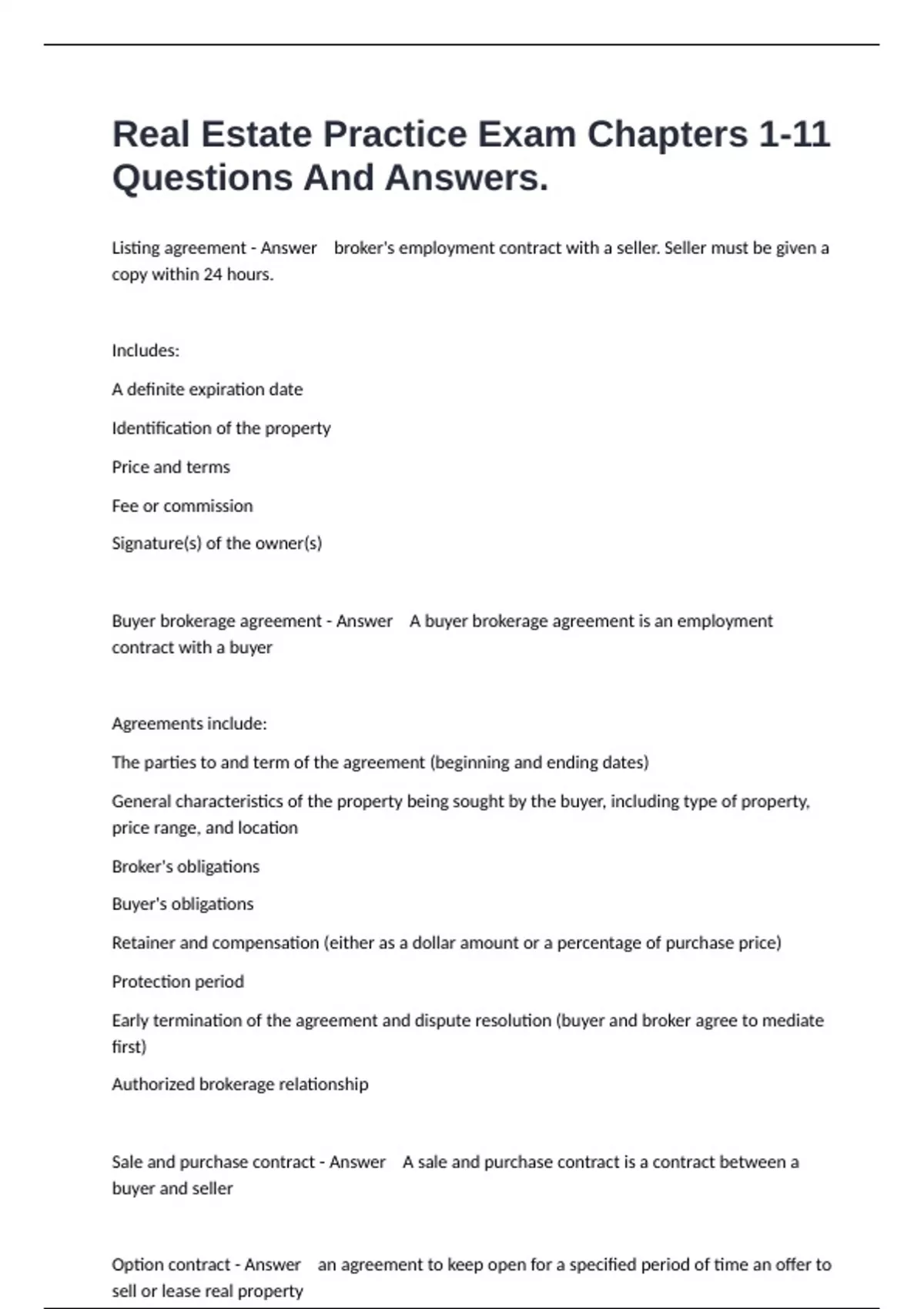 Real Estate Practice Exam Chapters 1-11 Questions And Answers.

Listing agreement - Answer broker's employment contract with a seller. Seller must be given a copy within 24 hours.

Includes:

A definite expiration date

Identification of the property

Price and terms

Fee or commission

Signature(s) of the owner(s)

Buyer brokerage agreement - Answer A buyer brokerage agreement is an employment contract with a buyer

Agreements include:

The parties to and term of the agreement (beginning and ending dates)

General characteristics of the property being sought by the buyer, including type of property, price range, and location

Broker's obligations

Buyer's obligations

Retainer and compensation (either as a dollar amount or a percentage of purchase price)

Protection period

Early termination of the agreement and dispute resolution (buyer and broker agree to mediate first)

Authorized brokerage relationship

Sale and purchase contract - Answer A sale and purchase contract is a contract between a buyer and seller

Option contract - Answer an agreement to keep open for a specified period of time an offer to sell or lease real property